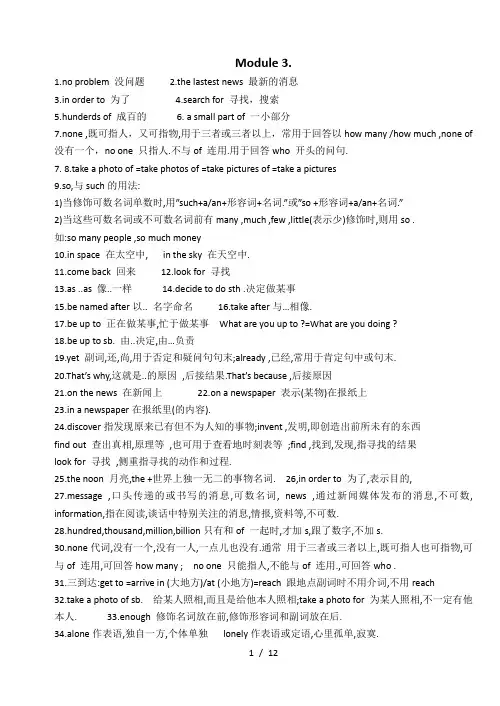 Module 3.

1.no problem 没问题　　2.the lastest news 最新的消息

3.in order to 为了　　4.search for 寻找，搜索

5.hunderds of 成百的　　6. a small part of 一小部分

7.none ,既可指人，又可指物,用于三者或三者以上，常用于回答以 how many /how much ,none of 没有一个，no one 只指人.不与 of 连用.用于回答 who 开头的问句.

7. 8.take a photo of =take photos of =take pictures of =take a pictures

9.so,与 such 的用法:

1)当修饰可数名词单数时,用"such+a/an+形容词+名词."或"so +形容词+a/an+名词."

2)当这些可数名词或不可数名词前有 many ,much ,few ,little(表示少)修饰时,则用 so .

如:so many people ,so much money

10.in space 在太空中,　　in the sky 在天空中.

11.come back 回来　　12.look for 寻找

13.as ..as 像..一样　　14.decide to do sth .决定做某事

15.be named after 以.. 名字命名　　16.take after 与...相像.

17.be up to 正在做某事,忙于做某事　　What are you up to ?=What are you doing ?

18.be up to sb. 由..决定,由...负责

19.yet 副词,还,尚,用于否定和疑问句句末;already ,已经,常用于肯定句中或句末.

20.That's why,这就是..的原因 ,后接结果.That's because ,后接原因

21.on the news 在新闻上　　22.on a newspaper 表示(某物)在报纸上

23.in a newspaper 在报纸里(的内容).

24.discover 指发现原来已有但不为人知的事物;invent ,发明,即创造出前所未有的东西

find out 查出真相,原理等 ,也可用于查看地时刻表等 ;find ,找到,发现,指寻找的结果

look for 寻找 ,侧重指寻找的动作和过程.

25.the noon 月亮,the +世界上独一无二的事物名词.　　26,in order to 为了,表示目的,

27.message ,口头传递的或书写的消息,可数名词， news ,通过新闻媒体发布的消息,不可数, information,指在阅读,谈话中特别关注的消息,情报,资料等,不可数.

28.hundred,thousand,million,billion 只有和 of 一起时,才加 s,跟了数字,不加 s.

30.none 代词,没有一个,没有一人,一点儿也没有.通常 用于三者或三者以上,既可指人也可指物,可与 of 连用,可回答 how many ;　no one 只能指人,不能与 of 连用.,可回答 who .

31.三到达:get to =arrive in (大地方)/at (小地方)=reach 跟地点副词时不用介词,不用 reach

32.take a photo of sb. 给某人照相,而且是给他本人照相;take a photo for 为某人照相,不一定有他本人.　　33.enough 修饰名词放在前,修饰形容词和副词放在后.

34.alone 作表语,独自一方,个体单独　　lonely 作表语或定语,心里孤单,寂寞.

1 / 12